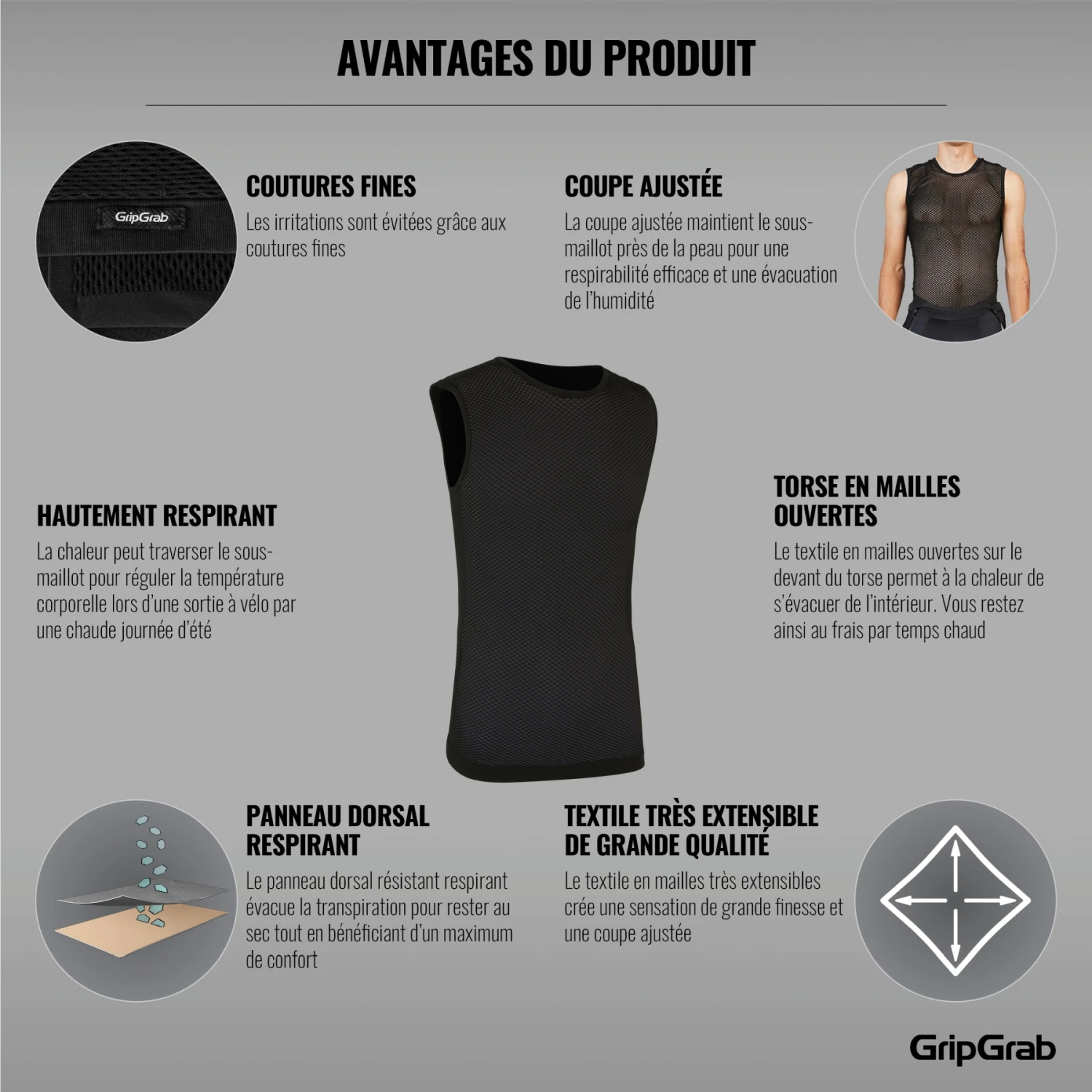 AVANTAGES DU PRODUIT

GripGrab

COUTURES FINES

Les irritations sont évitées grâce aux coutures fines

COUPE AJUSTÉE

La coupe ajustée maintient le sous-maillot près de la peau pour une respirabilité efficace et une évacuation de l'humidité

HAUTEMENT RESPIRANT

La chaleur peut traverser le sous-maillot pour réguler la température corporelle lors d'une sortie à vélo par une chaude journée d'été

TORSE EN MAILLES OUVERTES

Le textile en mailles ouvertes sur le devant du torse permet à la chaleur de s'évacuer de l'intérieur. Vous restez ainsi au frais par temps chaud

PANNEAU DORSAL RESPIRANT

Le panneau dorsal résistant respirant évacue la transpiration pour rester au sec tout en bénéficiant d'un maximum de confort

TEXTILE TRÈS EXTENSIBLE DE GRANDE QUALITÉ

Le textile en mailles très extensibles crée une sensation de grande finesse et une coupe ajustée

GripGrab